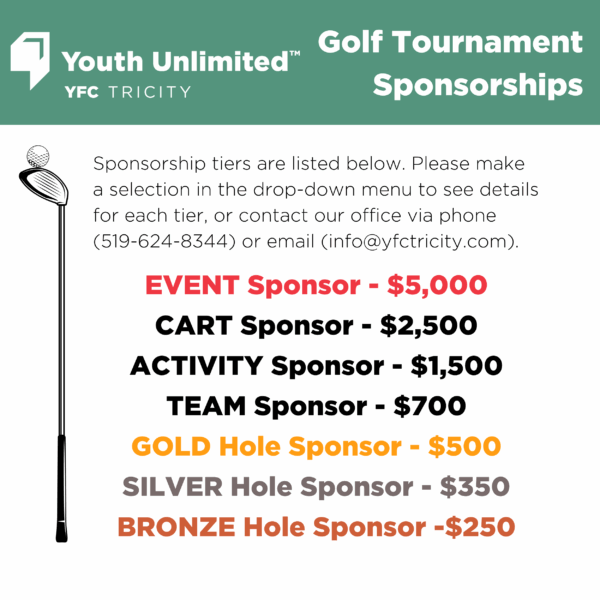 Youth Unlimited™
YFC TRICITY

Golf Tournament Sponsorships

Sponsorship tiers are listed below. Please make a selection in the drop-down menu to see details for each tier, or contact our office via phone (519-624-8344) or email (info@yfctricity.com).

EVENT Sponsor - $5,000
CART Sponsor - $2,500
ACTIVITY Sponsor - $1,500
TEAM Sponsor - $700
GOLD Hole Sponsor - $500
SILVER Hole Sponsor - $350
BRONZE Hole Sponsor -$250